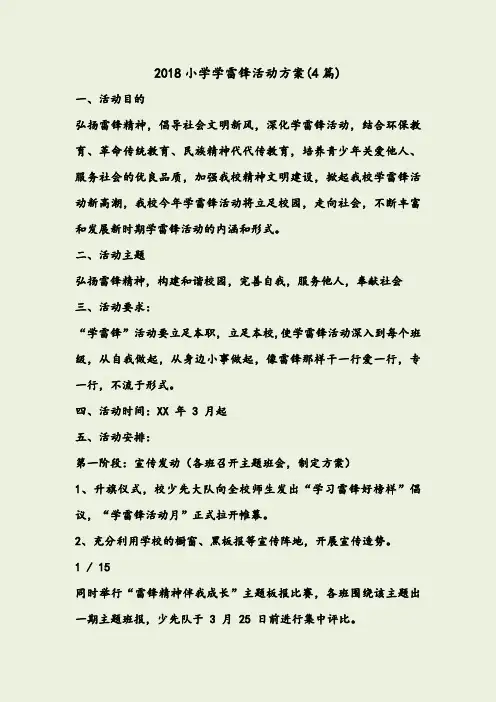 2018 小学学雷锋活动方案(4 篇)

一、活动目的

弘扬雷锋精神，倡导社会文明新风，深化学雷锋活动，结合环保教育、革命传统教育、民族精神代代传教育，培养青少年关爱他人、服务社会的优良品质，加强我校精神文明建设，掀起我校学雷锋活动新高潮，我校今年学雷锋活动将立足校园，走向社会，不断丰富和发展新时期学雷锋活动的内涵和形式。

二、活动主题

弘扬雷锋精神，构建和谐校园，完善自我，服务他人，奉献社会

三、活动要求：

“学雷锋”活动要立足本职，立足本校,使学雷锋活动深入到每个班级，从自我做起，从身边小事做起，像雷锋那样干一行爱一行，专一行，不流于形式。

四、活动时间：XX 年 3 月起

五、活动安排：

第一阶段：宣传发动（各班召开主题班会，制定方案）

1、升旗仪式，校少先大队向全校师生发出“学习雷锋好榜样”倡议，“学雷锋活动月”正式拉开帷幕。

2、充分利用学校的橱窗、黑板报等宣传阵地，开展宣传造势。

1 / 15

同时举行“雷锋精神伴我成长”主题板报比赛，各班围绕该主题出一期主题班报，少先队于 3 月 25 日前进行集中评比。